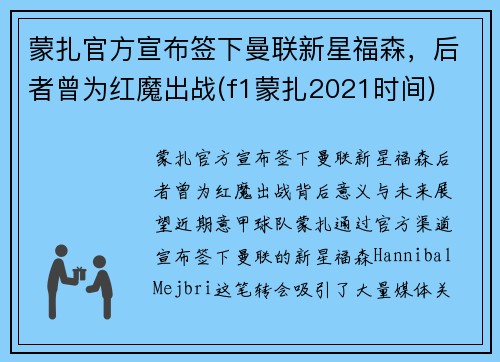 蒙扎官方宣布签下曼联新星福森，后者曾为红魔出战(f1蒙扎2021时间)

蒙扎官方宣布签下曼联新星福森后者曾为红魔出战背后意义与未来展望近期意甲球队蒙扎通过官方渠道宣布签下曼联的新星福森Hannibal Mejbri这笔转会吸引了大量媒体关